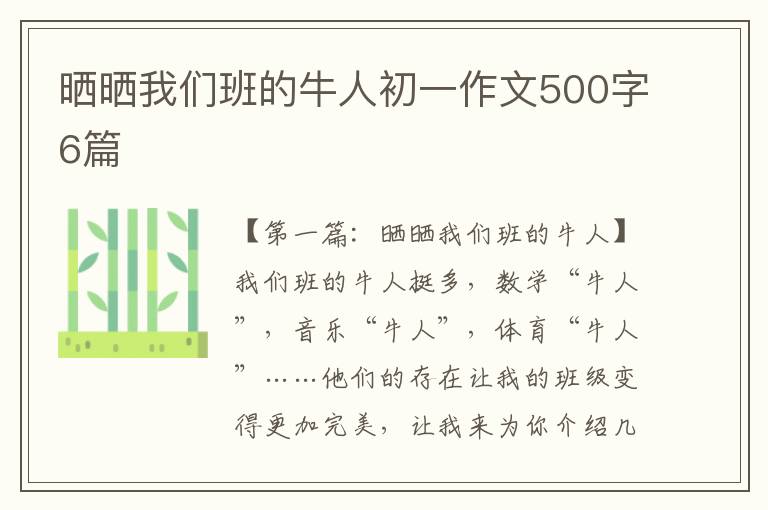 晒晒我们班的牛人初一作文500字6篇

【第一篇：晒晒我们班的牛人】我们班的牛人挺多，数学“牛人”，音乐“牛人”，体育“牛人”……他们的存在让我的班级变得更加完美，让我来为你介绍几